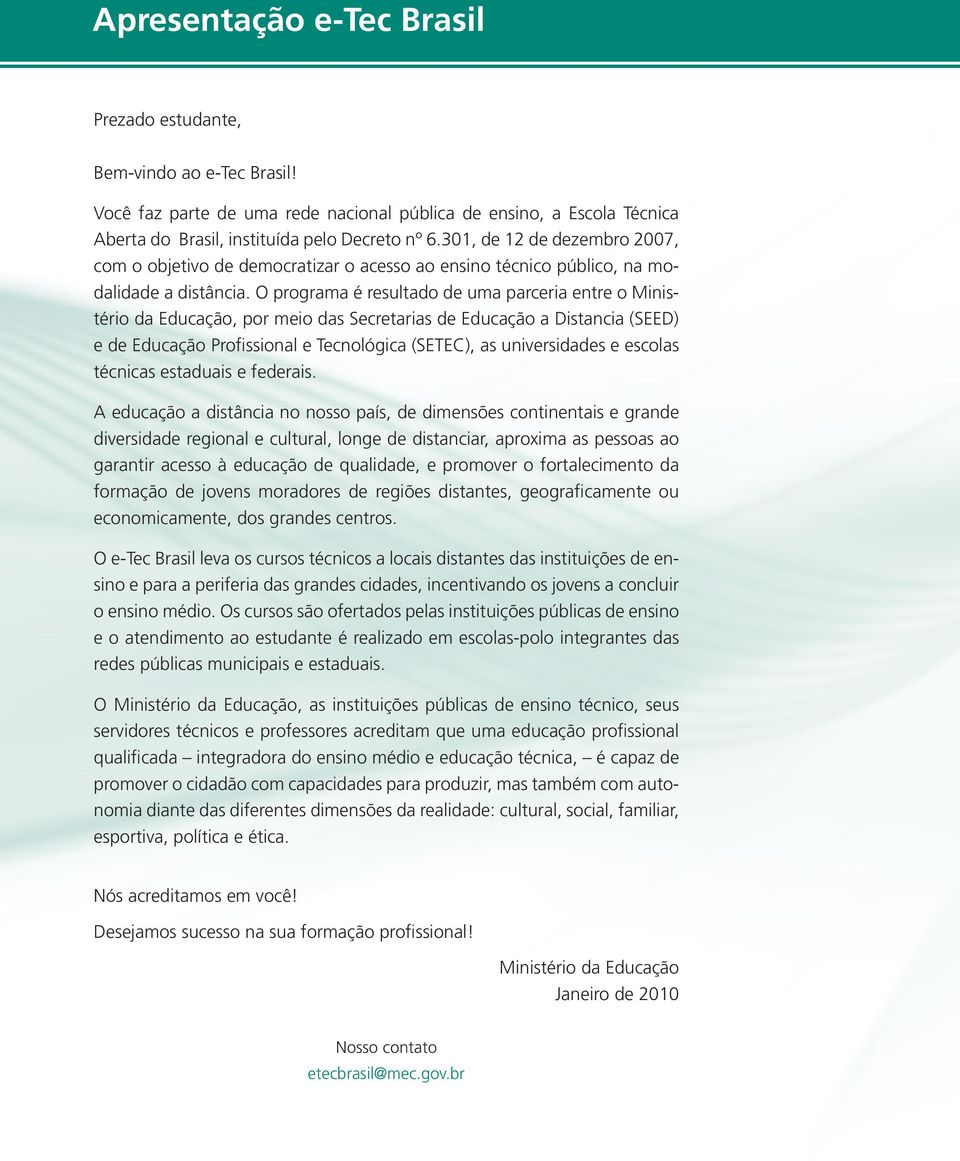 Apresentação e-Tec Brasil

Prezado estudante,

Bem-vindo ao e-Tec Brasil!

Você faz parte de uma rede nacional pública de ensino, a Escola Técnica Aberta do Brasil, instituída pelo Decreto nº 6.301, de 12 de dezembro 2007, com o objetivo de democratizar o acesso ao ensino técnico público, na modalidade a distância. O programa é resultado de uma parceria entre o Ministério da Educação, por meio das Secretarias de Educação a Distancia (SEED) e de Educação Profissional e Tecnológica (SETEC), as universidades e escolas técnicas estaduais e federais.

A educação a distância no nosso país, de dimensões continentais e grande diversidade regional e cultural, longe de distanciar, aproxima as pessoas ao garantir acesso à educação de qualidade, e promover o fortalecimento da formação de jovens moradores de regiões distantes, geograficamente ou economicamente, dos grandes centros.

O e-Tec Brasil leva os cursos técnicos a locais distantes das instituições de ensino e para a periferia das grandes cidades, incentivando os jovens a concluir o ensino médio. Os cursos são ofertados pelas instituições públicas de ensino e o atendimento ao estudante é realizado em escolas-polo integrantes das redes públicas municipais e estaduais.

O Ministério da Educação, as instituições públicas de ensino técnico, seus servidores técnicos e professores acreditam que uma educação profissional qualificada – integradora do ensino médio e educação técnica, – é capaz de promover o cidadão com capacidades para produzir, mas também com autonomia diante das diferentes dimensões da realidade: cultural, social, familiar, esportiva, política e ética.

Nós acreditamos em você!

Desejamos sucesso na sua formação profissional!

Ministério da Educação
Janeiro de 2010

Nosso contato
etecbrasil@mec.gov.br